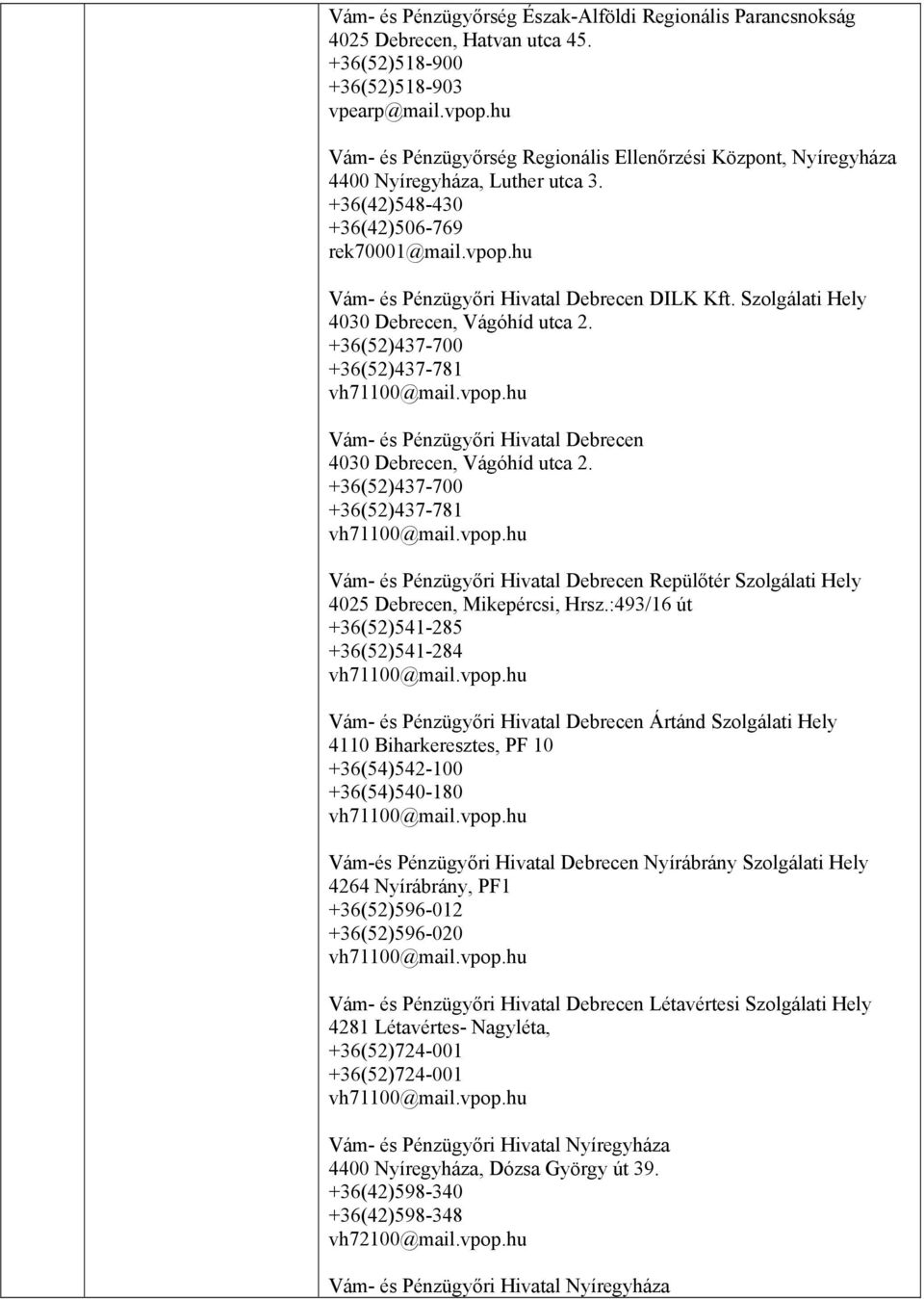 Vám- és Pénzügyőrség Észak-Alföldi Regionális Parancsnokság
4025 Debrecen, Hatvan utca 45.
+36(52)518-900
+36(52)518-903
vpearp@mail.vpop.hu

Vám- és Pénzügyőrség Regionális Ellenőrzési Központ, Nyíregyháza
4400 Nyíregyháza, Luther utca 3.
+36(42)548-430
+36(42)506-769
rek70001@mail.vpop.hu

Vám- és Pénzügyőri Hivatal Debrecen DILK Kft. Szolgálati Hely
4030 Debrecen, Vágóhíd utca 2.
+36(52)437-700
+36(52)437-781
vh71100@mail.vpop.hu

Vám- és Pénzügyőri Hivatal Debrecen
4030 Debrecen, Vágóhíd utca 2.
+36(52)437-700
+36(52)437-781
vh71100@mail.vpop.hu

Vám- és Pénzügyőri Hivatal Debrecen Repülőtér Szolgálati Hely
4025 Debrecen, Mikepércsi, Hrsz.:493/16 út
+36(52)541-285
+36(52)541-284
vh71100@mail.vpop.hu

Vám- és Pénzügyőri Hivatal Debrecen Ártánd Szolgálati Hely
4110 Biharkeresztes, PF 10
+36(54)542-100
+36(54)540-180
vh71100@mail.vpop.hu

Vám-és Pénzügyőri Hivatal Debrecen Nyírábrány Szolgálati Hely
4264 Nyírábrány, PF1
+36(52)596-012
+36(52)596-020
vh71100@mail.vpop.hu

Vám- és Pénzügyőri Hivatal Debrecen Létavértesi Szolgálati Hely
4281 Létavértes- Nagyléta,
+36(52)724-001
+36(52)724-001
vh71100@mail.vpop.hu

Vám- és Pénzügyőri Hivatal Nyíregyháza
4400 Nyíregyháza, Dózsa György út 39.
+36(42)598-340
+36(42)598-348
vh72100@mail.vpop.hu

Vám- és Pénzügyőri Hivatal Nyíregyháza